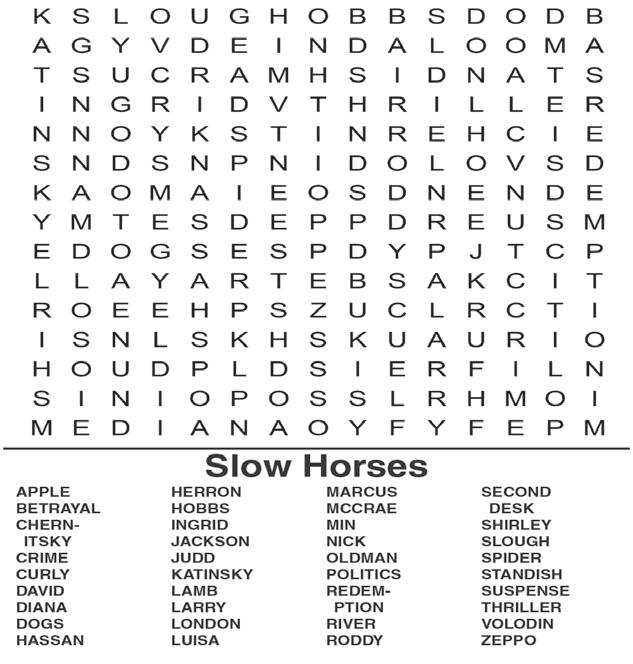 K S L O U G H O B B S D O D B
A G Y V D E I N D A L O O M A
T S U C R A M H S I D N A T S
I N G R I D V T H R I L L E R
N N O Y K S T I N R E H C I E
S N D S N P N I D O L O V S D
K A O M A I E O S D N E N D E
Y M T E S D E P P D R E U S M
E D O G S E S P D Y P J T C P
L L A Y A R T E B S A K C I T
R O E E H P S Z U C L R C T I
I S N L S K H S K U A U R I O
H O U D P L D S I E R F I L N
S I N I O P O S S L R H M O I
M E D I A N A O Y F Y F E P M

Slow Horses

APPLE
BETRAYAL
CHERNITSKY
CRIME
CURLY
DAVID
DIANA
DOGS
HASSAN

HERRON
HOBBS
INGRID
JACKSON
JUDD
KATINSKY
LAMB
LARRY
LONDON
LUISA

MARCUS
MCCRAE
MIN
NICK
OLDMAN
POLITICS
REDEMPTION
RIVER
RODDY

SECOND DESK
SHIRLEY
SLOUGH
SPIDER
STANDISH
SUSPENSE
THRILLER
VOLODIN
ZEPPO